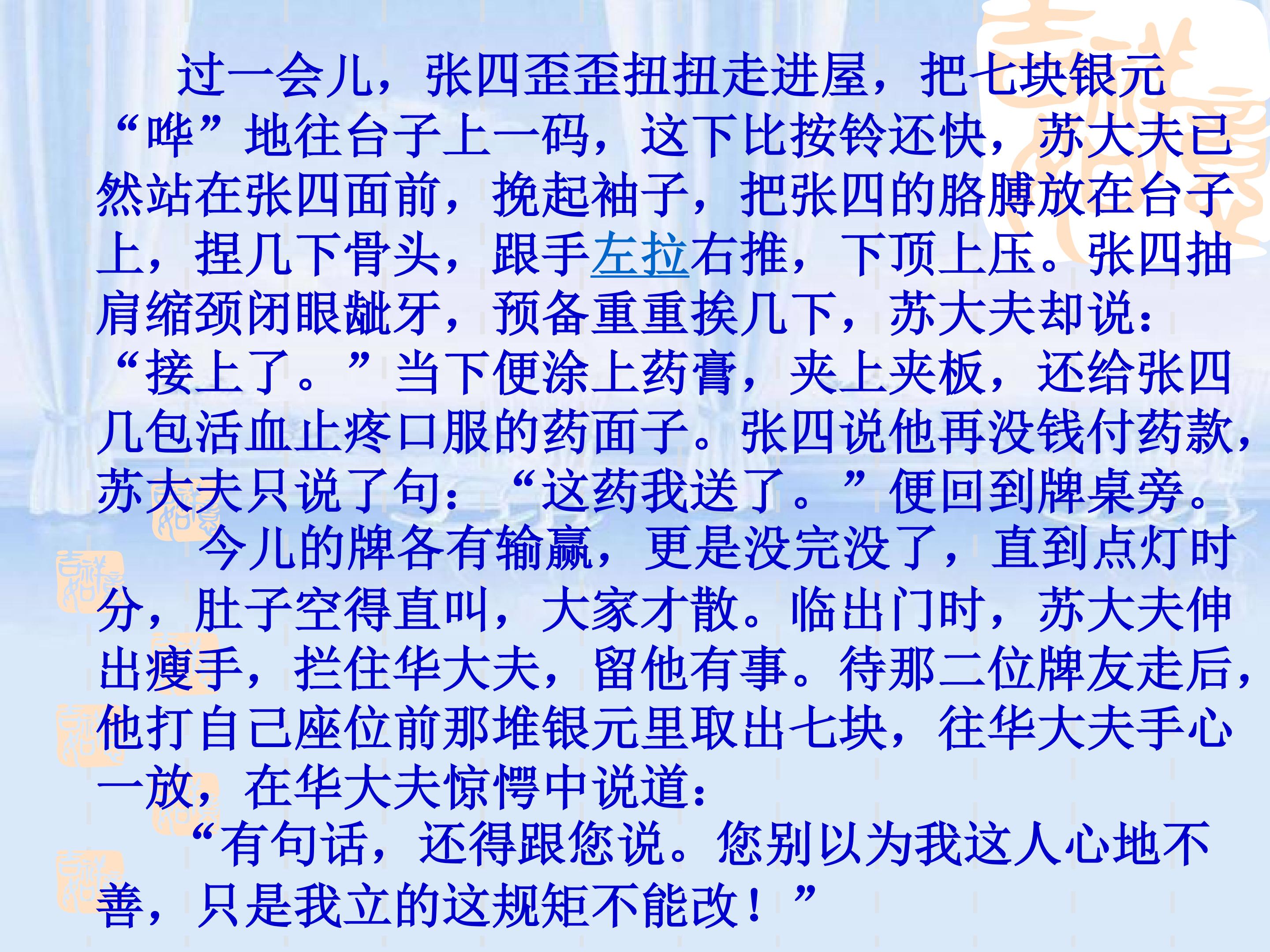 过一会儿，张四歪歪扭扭走进屋，把七块银元“哗”地往台子上一码，这下比按铃还快，苏大夫已然站在张四面前，挽起袖子，把张四的胳膊放在台子上，捏几下骨头，跟手左拉右推，下顶上压。张四抽肩缩颈闭眼龇牙，预备重重挨几下，苏大夫却说：“接上了。”当下便涂上药膏，夹上夹板，还给张四几包活血止疼口服的药面子。张四说他再没钱付药款，苏大夫只说了句：“这药我送了。”便回到牌桌旁。

今儿的牌各有输赢，更是没完没了，直到点灯时分，肚子空得直叫，大家才散。临出门时，苏大夫伸出瘦手，拦住华大夫，留他有事。待那二位牌友走后，他打自己座位前那堆银元里取出七块，往华大夫手心一放，在华大夫惊愕中说道：

“有句话，还得跟您说。您别以为我这人心地不善，只是我立的这规矩不能改！”